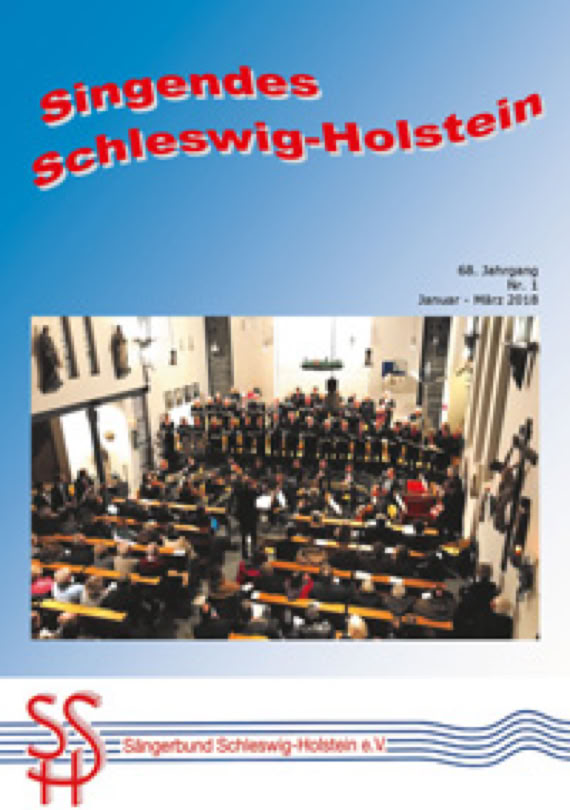 Singendes
Schleswig-Holstein

68. Jahrgang
Nr. 1
Januar - März 2018

SSH
Sängerbund Schleswig-Holstein e.V.